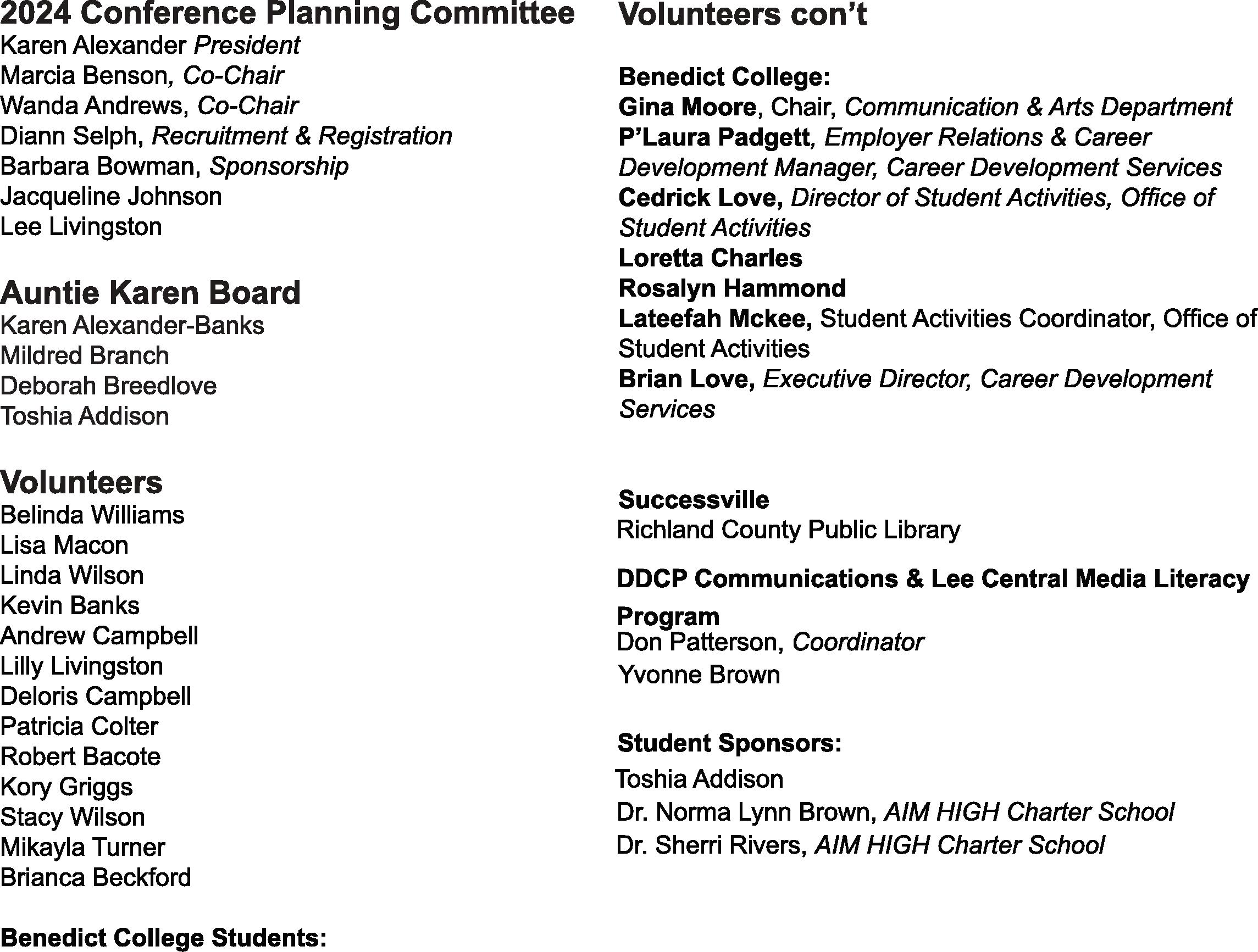 2024 Conference Planning Committee
Karen Alexander President
Marcia Benson, Co-Chair
Wanda Andrews, Co-Chair
Diann Selph, Recruitment & Registration
Barbara Bowman, Sponsorship
Jacqueline Johnson
Lee Livingston

Auntie Karen Board
Karen Alexander-Banks
Mildred Branch
Deborah Breedlove
Toshia Addison

Volunteers
Belinda Williams
Lisa Macon
Linda Wilson
Kevin Banks
Andrew Campbell
Lilly Livingston
Deloris Campbell
Patricia Colter
Robert Bacote
Kory Griggs
Stacy Wilson
Mikayla Turner
Brianca Beckford

Benedict College Students:

Volunteers con't

Benedict College:
Gina Moore, Chair, Communication & Arts Department
P'Laura Padgett, Employer Relations & Career Development Manager, Career Development Services
Cedrick Love, Director of Student Activities, Office of Student Activities
Loretta Charles
Rosalyn Hammond
Lateefah Mckee, Student Activities Coordinator, Office of Student Activities
Brian Love, Executive Director, Career Development Services

Successville
Richland County Public Library

DDCP Communications & Lee Central Media Literacy Program
Don Patterson, Coordinator
Yvonne Brown

Student Sponsors:
Toshia Addison
Dr. Norma Lynn Brown, AIM HIGH Charter School
Dr. Sherri Rivers, AIM HIGH Charter School